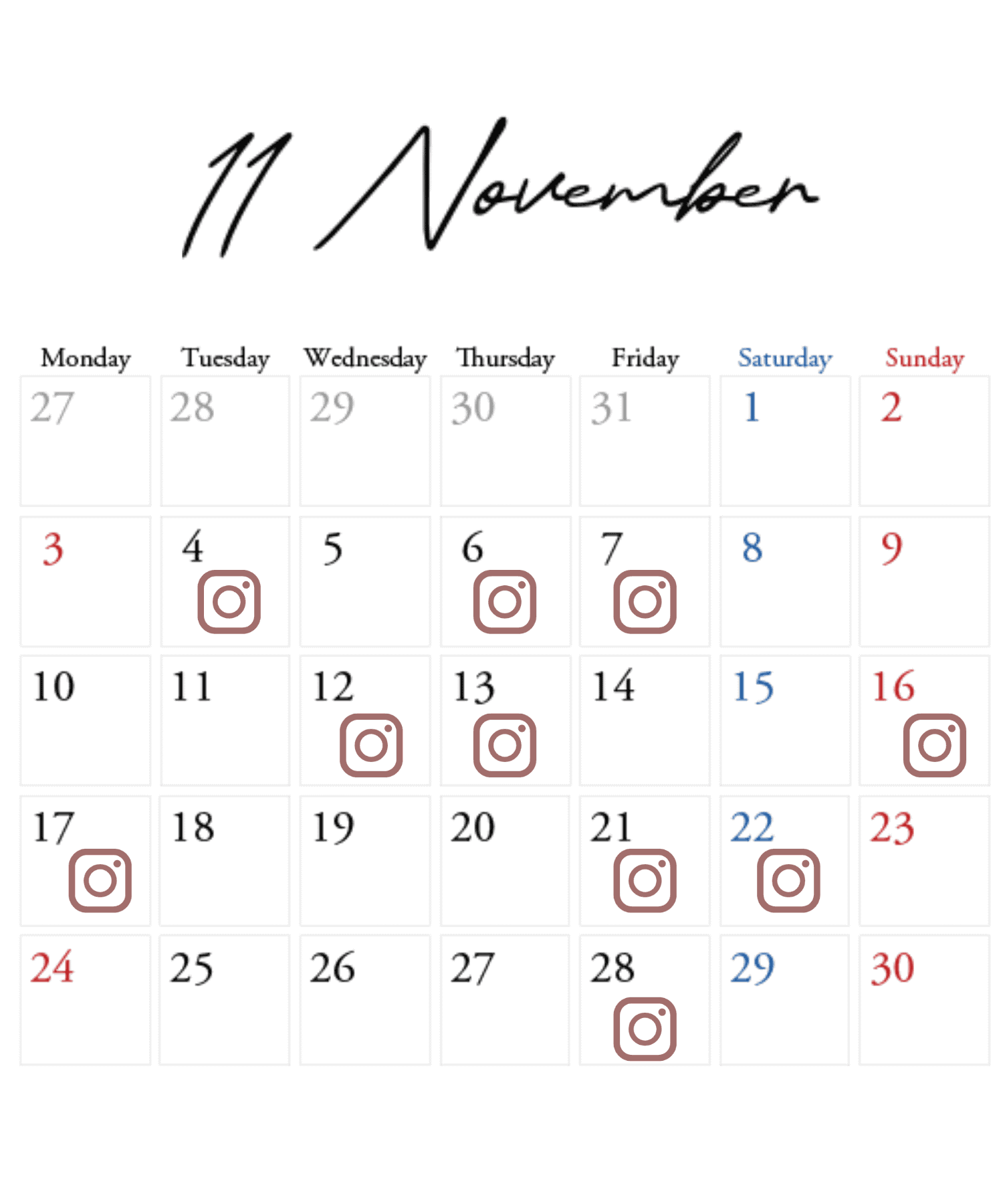 11 November

| Monday | Tuesday | Wednesday | Thursday | Friday | Saturday | Sunday |
|---|---|---|---|---|---|---|
| 27 | 28 | 29 | 30 | 31 | 1 | 2 |
| 3 | 4 | 5 | 6 | 7 | 8 | 9 |
| 10 | 11 | 12 | 13 | 14 | 15 | 16 |
| 17 | 18 | 19 | 20 | 21 | 22 | 23 |
| 24 | 25 | 26 | 27 | 28 | 29 | 30 |